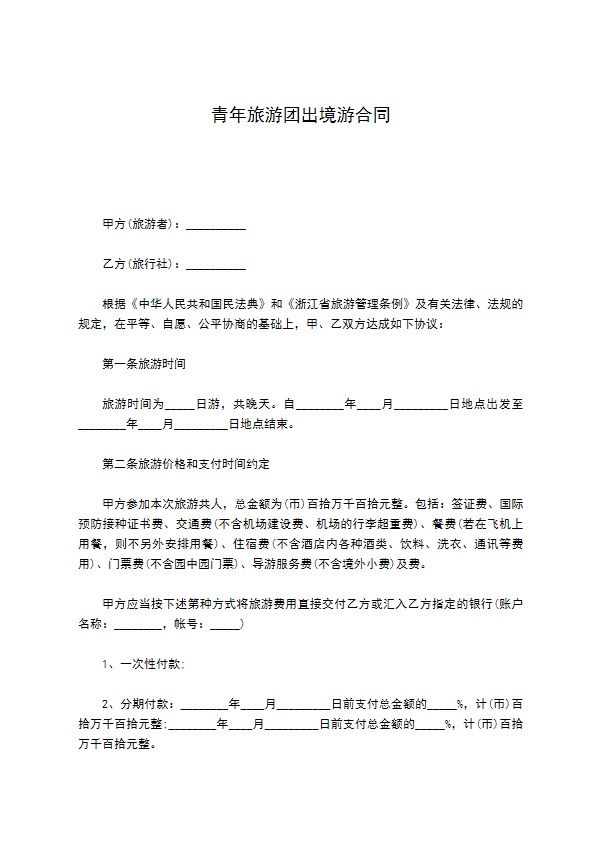 青年旅游团出境游合同

甲方(旅游者)：__________

乙方(旅行社)：__________

根据《中华人民共和国民法典》和《浙江省旅游管理条例》及有关法律、法规的规定，在平等、自愿、公平协商的基础上，甲、乙双方达成如下协议：

第一条旅游时间

旅游时间为_____日游，共晚天。自________年____月_________日地点出发至________年____月_________日地点结束。

第二条旅游价格和支付时间约定

甲方参加本次旅游共人，总金额为(币)百拾万千百拾元整。包括：签证费、国际预防接种证书费、交通费(不含机场建设费、机场的行李超重费)、餐费(若在飞机上用餐，则不另外安排用餐)、住宿费(不含酒店内各种酒类、饮料、洗衣、通讯等费用)、门票费(不含园中园门票)、导游服务费(不含境外小费)及费。

甲方应当按下述第种方式将旅游费用直接交付乙方或汇入乙方指定的银行(账户名称：________，帐号：_____)

1、一次性付款：

2、分期付款：________年____月_________日前支付总金额的_____%，计(币)百拾万千百拾元整：________年____月_________日前支付总金额的_____%，计(币)百拾万千百拾元整。